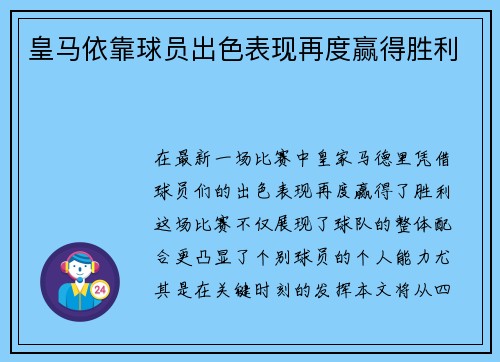 皇马依靠球员出色表现再度赢得胜利

在最新一场比赛中皇家马德里凭借球员们的出色表现再度赢得了胜利这场比赛不仅展现了球队的整体配合更凸显了个别球员的个人能力尤其是在关键时刻的发挥本文将从四

24